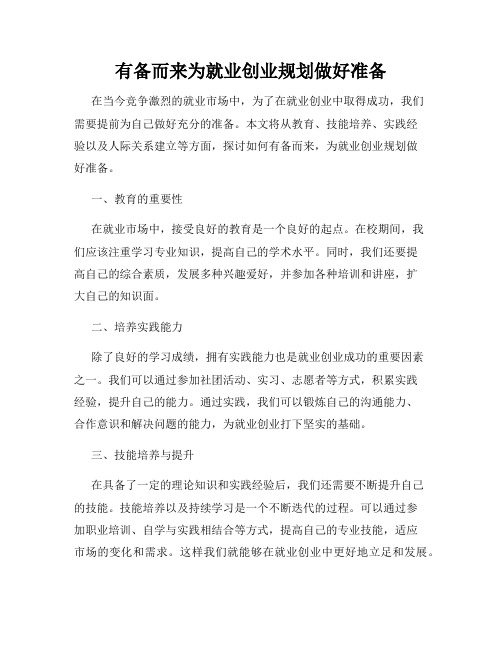 有备而来为就业创业规划做好准备

在当今竞争激烈的就业市场中，为了在就业创业中取得成功，我们需要提前为自己做好充分的准备。本文将从教育、技能培养、实践经验以及人际关系建立等方面，探讨如何有备而来，为就业创业规划做好准备。

一、教育的重要性

在就业市场中，接受良好的教育是一个良好的起点。在校期间，我们应该注重学习专业知识，提高自己的学术水平。同时，我们还要提高自己的综合素质，发展多种兴趣爱好，并参加各种培训和讲座，扩大自己的知识面。

二、培养实践能力

除了良好的学习成绩，拥有实践能力也是就业创业成功的重要因素之一。我们可以通过参加社团活动、实习、志愿者等方式，积累实践经验，提升自己的能力。通过实践，我们可以锻炼自己的沟通能力、合作意识和解决问题的能力，为就业创业打下坚实的基础。

三、技能培养与提升

在具备了一定的理论知识和实践经验后，我们还需要不断提升自己的技能。技能培养以及持续学习是一个不断迭代的过程。可以通过参加职业培训、自学与实践相结合等方式，提高自己的专业技能，适应市场的变化和需求。这样我们就能够在就业创业中更好地立足和发展。